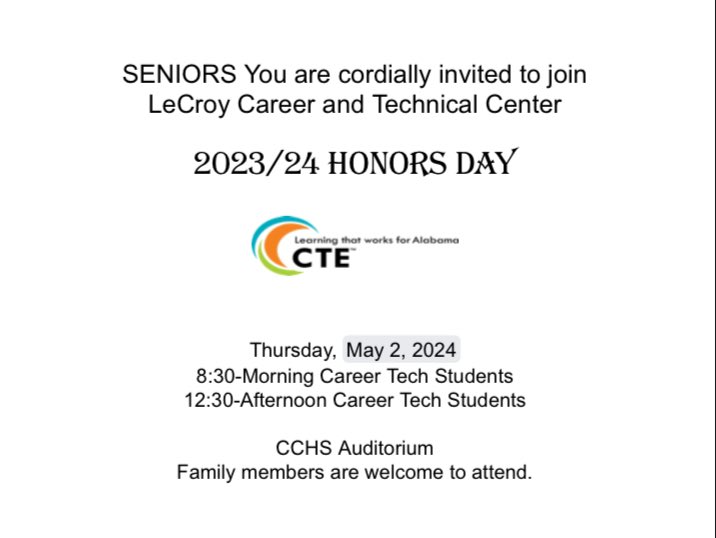 SENIORS You are cordially invited to join LeCroy Career and Technical Center

2023/24 HONORS DAY

Learning that works for Alabama
CTE

Thursday, May 2, 2024
8:30-Morning Career Tech Students
12:30-Afternoon Career Tech Students

CCHS Auditorium
Family members are welcome to attend.